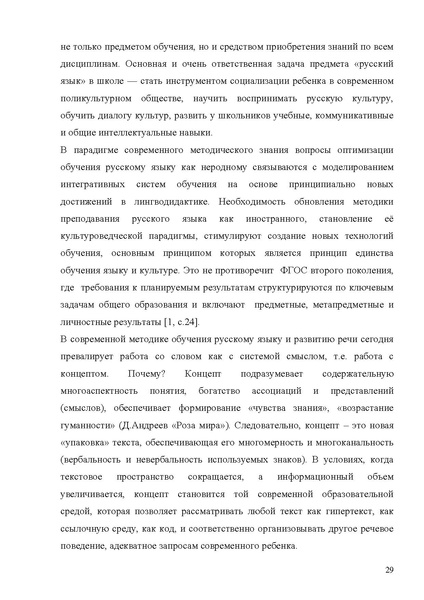 не только предметом обучения, но и средством приобретения знаний по всем дисциплинам. Основная и очень ответственная задача предмета «русский язык» в школе — стать инструментом социализации ребенка в современном поликультурном обществе, научить воспринимать русскую культуру, обучить диалогу культур, развить у школьников учебные, коммуникативные и общие интеллектуальные навыки.

В парадигме современного методического знания вопросы оптимизации обучения русскому языку как неродному связываются с моделированием интегративных систем обучения на основе принципиально новых достижений в лингводидактике. Необходимость обновления методики преподавания русского языка как иностранного, становление её культуроведческой парадигмы, стимулируют создание новых технологий обучения, основным принципом которых является принцип единства обучения языку и культуре. Это не противоречит ФГОС второго поколения, где требования к планируемым результатам структурируются по ключевым задачам общего образования и включают предметные, метапредметные и личностные результаты [1, с.24].

В современной методике обучения русскому языку и развитию речи сегодня превалирует работа со словом как с системой смыслом, т.е. работа с концептом. Почему? Концепт подразумевает содержательную многоаспектность понятия, богатство ассоциаций и представлений (смыслов), обеспечивает формирование «чувства знания», «возрастание гуманности» (Д.Андреев «Роза мира»). Следовательно, концепт – это новая «упаковка» текста, обеспечивающая его многомерность и многоканальность (вербальность и невербальность используемых знаков). В условиях, когда текстовое пространство сокращается, а информационный объем увеличивается, концепт становится той современной образовательной средой, которая позволяет рассматривать любой текст как гипертекст, как ссылочную среду, как код, и соответственно организовывать другое речевое поведение, адекватное запросам современного ребенка.

29